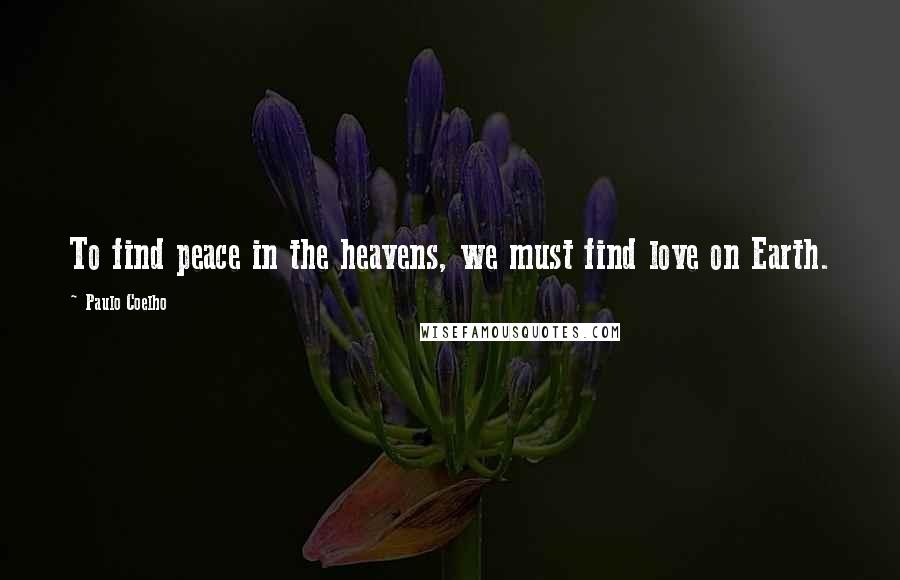 To find peace in the heavens, we must find love on Earth.

~ Paulo Coelho

WISEFAMOUSQUOTES.COM